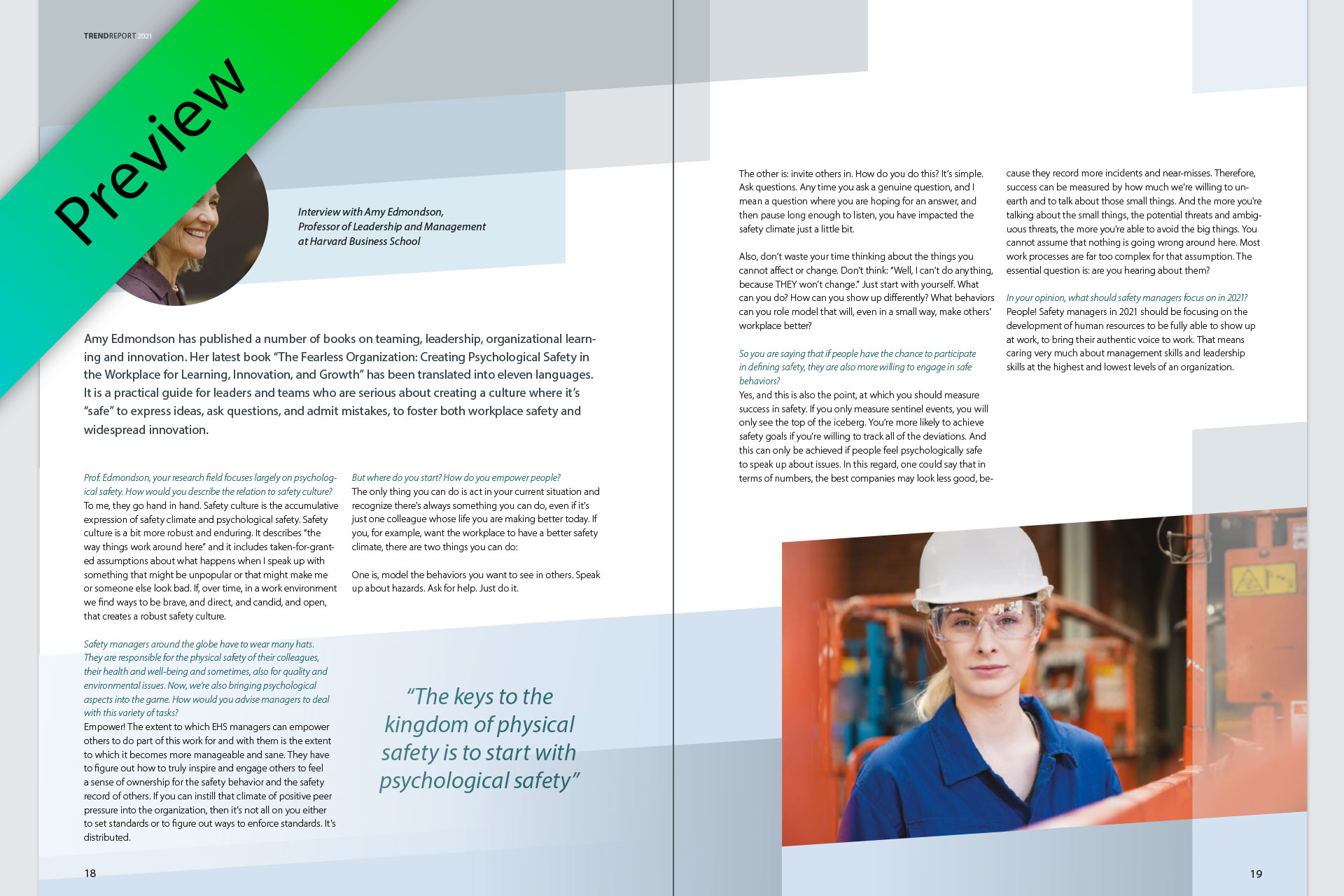 TRENDREPORT 2021

Preview

Interview with Amy Edmondson, Professor of Leadership and Management at Harvard Business School

Amy Edmondson has published a number of books on teaming, leadership, organizational learning and innovation. Her latest book "The Fearless Organization: Creating Psychological Safety in the Workplace for Learning, Innovation, and Growth" has been translated into eleven languages. It is a practical guide for leaders and teams who are serious about creating a culture where it's "safe" to express ideas, ask questions, and admit mistakes, to foster both workplace safety and widespread innovation.

Prof. Edmondson, your research field focuses largely on psychological safety. How would you describe the relation to safety culture?
To me, they go hand in hand. Safety culture is the accumulative expression of safety climate and psychological safety. Safety culture is a bit more robust and enduring. It describes "the way things work around here" and it includes taken-for-granted assumptions about what happens when I speak up with something that might be unpopular or that might make me or someone else look bad. If, over time, in a work environment we find ways to be brave, and direct, and candid, and open, that creates a robust safety culture.

Safety managers around the globe have to wear many hats. They are responsible for the physical safety of their colleagues, their health and well-being and sometimes, also for quality and environmental issues. Now, we're also bringing psychological aspects into the game. How would you advise managers to deal with this variety of tasks?
Empower! The extent to which EHS managers can empower others to do part of this work for and with them is the extent to which it becomes more manageable and sane. They have to figure out how to truly inspire and engage others to feel a sense of ownership for the safety behavior and the safety record of others. If you can instill that climate of positive peer pressure into the organization, then it's not all on you either to set standards or to figure out ways to enforce standards. It's distributed.

But where do you start? How do you empower people?
The only thing you can do is act in your current situation and recognize there's always something you can do, even if it's just one colleague whose life you are making better today. If you, for example, want the workplace to have a better safety climate, there are two things you can do:

One is, model the behaviors you want to see in others. Speak up about hazards. Ask for help. Just do it.

"The keys to the kingdom of physical safety is to start with psychological safety"

18

The other is: invite others in. How do you do this? It's simple. Ask questions. Any time you ask a genuine question, and I mean a question where you are hoping for an answer, and then pause long enough to listen, you have impacted the safety climate just a little bit.

Also, don't waste your time thinking about the things you cannot affect or change. Don't think: "Well, I can't do anything, because THEY won't change." Just start with yourself. What can you do? How can you show up differently? What behaviors can you role model that will, even in a small way, make others' workplace better?

So you are saying that if people have the chance to participate in defining safety, they are also more willing to engage in safe behaviors?
Yes, and this is also the point, at which you should measure success in safety. If you only measure sentinel events, you will only see the top of the iceberg. You're more likely to achieve safety goals if you're willing to track all of the deviations. And this can only be achieved if people feel psychologically safe to speak up about issues. In this regard, one could say that in terms of numbers, the best companies may look less good, because they record more incidents and near-misses. Therefore, success can be measured by how much we're willing to unearth and to talk about those small things. And the more you're talking about the small things, the potential threats and ambiguous threats, the more you're able to avoid the big things. You cannot assume that nothing is going wrong around here. Most work processes are far too complex for that assumption. The essential question is: are you hearing about them?

In your opinion, what should safety managers focus on in 2021?
People! Safety managers in 2021 should be focusing on the development of human resources to be fully able to show up at work, to bring their authentic voice to work. That means caring very much about management skills and leadership skills at the highest and lowest levels of an organization.

19